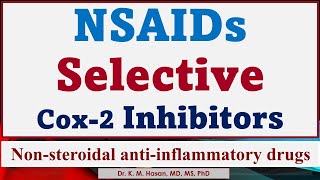 NSAIDs
Selective
Cox-2 Inhibitors

Non-steroidal anti-inflammatory drugs

Dr. K. M. Hasan, MD, MS, PhD